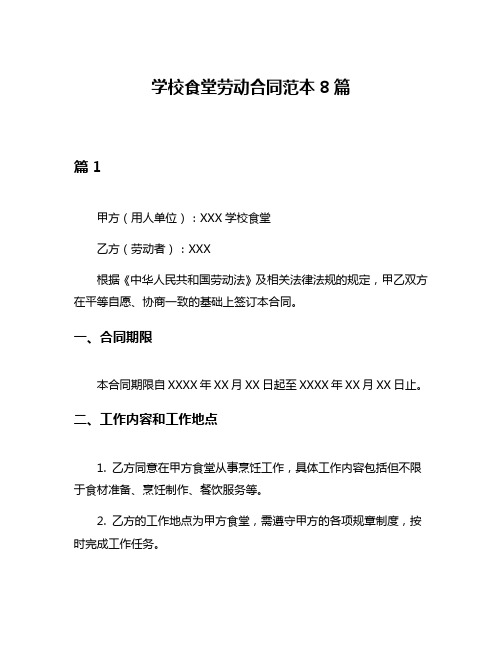 学校食堂劳动合同范本 8 篇

篇 1

甲方（用人单位）：XXX 学校食堂

乙方（劳动者）：XXX

根据《中华人民共和国劳动法》及相关法律法规的规定，甲乙双方在平等自愿、协商一致的基础上签订本合同。

一、合同期限

本合同期限自 XXXX 年 XX 月 XX 日起至 XXXX 年 XX 月 XX 日止。

二、工作内容和工作地点

1. 乙方同意在甲方食堂从事烹饪工作，具体工作内容包括但不限于食材准备、烹饪制作、餐饮服务等。

2. 乙方的工作地点为甲方食堂，需遵守甲方的各项规章制度，按时完成工作任务。